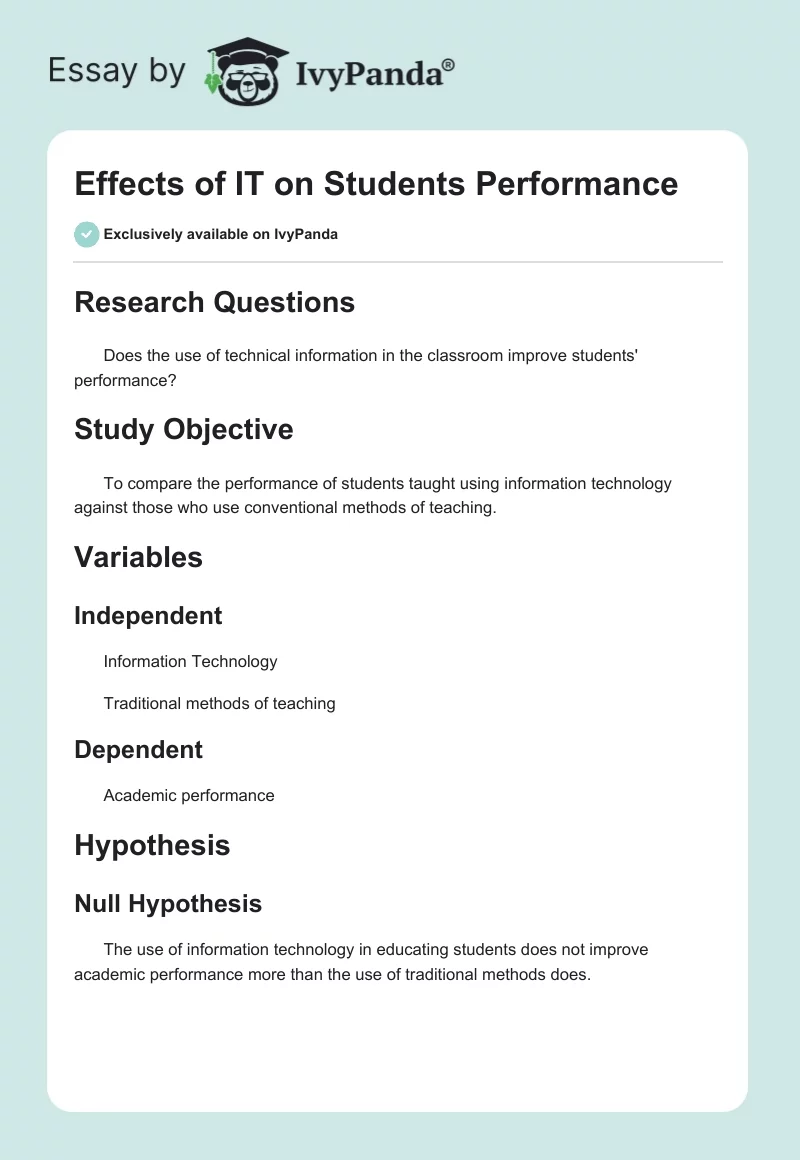 Essay by IvyPanda®

Effects of IT on Students Performance

Exclusively available on IvyPanda

Research Questions

Does the use of technical information in the classroom improve students' performance?

Study Objective

To compare the performance of students taught using information technology against those who use conventional methods of teaching.

Variables

Independent

Information Technology

Traditional methods of teaching

Dependent

Academic performance

Hypothesis

Null Hypothesis

The use of information technology in educating students does not improve academic performance more than the use of traditional methods does.